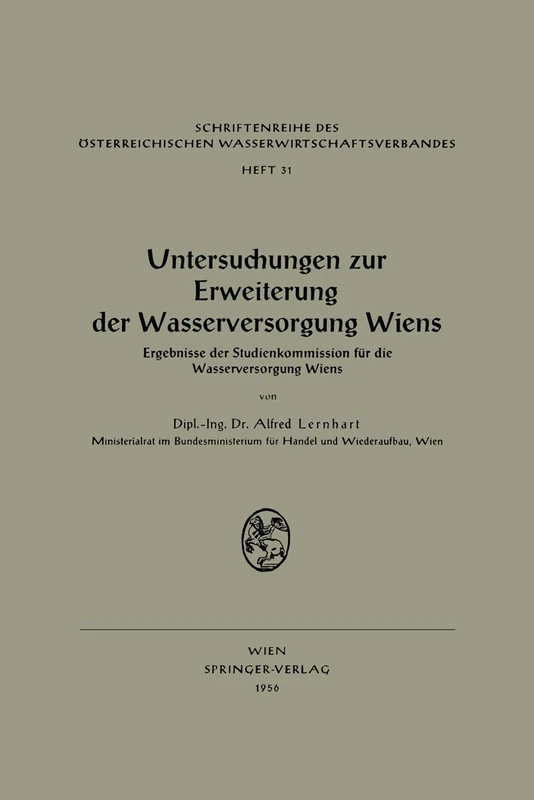 SCHRIFTENREIHE DES ÖSTERREICHISCHEN WASSERWIRTSCHAFTSVERBANDES

HEFT 31

Untersuchungen zur Erweiterung der Wasserversorgung Wiens

Ergebnisse der Studienkommission für die Wasserversorgung Wiens

von

Dipl.-Ing. Dr. Alfred Lernhart

Ministerialrat im Bundesministerium für Handel und Wiederaufbau, Wien

WIEN
SPRINGER-VERLAG
1956